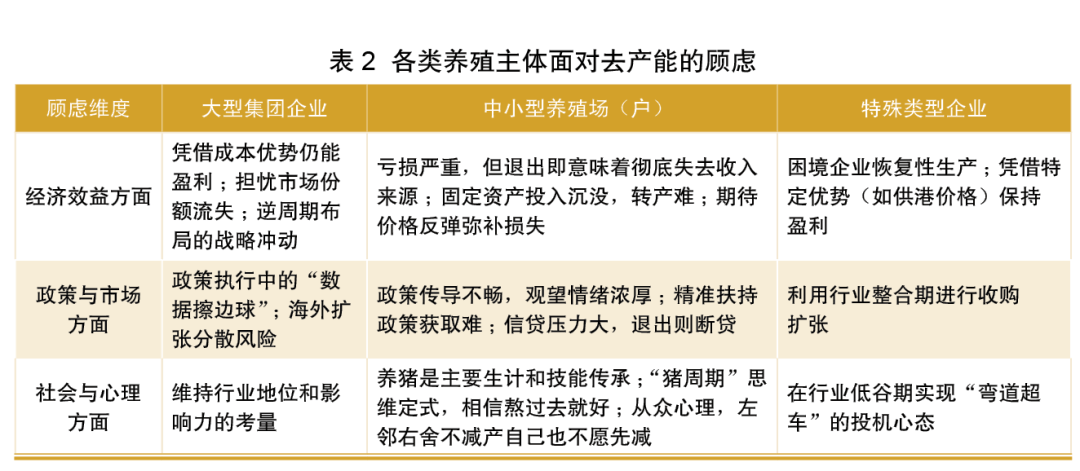 表 2 各类养殖主体面对去产能的顾虑

| 顾虑维度 | 大型集团企业 | 中小型养殖场（户） | 特殊类型企业 |
|---|---|---|---|
| 经济效益方面 | 凭借成本优势仍能盈利；担忧市场份额流失；逆周期布局的战略冲动 | 亏损严重，但退出即意味着彻底失去收入来源；固定资产投入沉没，转产难；期待价格反弹弥补损失 | 困境企业恢复性生产；凭借特定优势（如供港价格）保持盈利 |
| 政策与市场方面 | 政策执行中的“数据擦边球”；海外扩张分散风险 | 政策传导不畅，观望情绪浓厚；精准扶持政策获取难；信贷压力大，退出则断贷 | 利用行业整合期进行收购扩张 |
| 社会与心理方面 | 维持行业地位和影响力的考量 | 养猪是主要生计和技能传承；“猪周期”思维定式，相信熬过去就好；从众心理，左邻右舍不减产自己也不愿先减 | 在行业低谷期实现“弯道超车”的投机心态 |